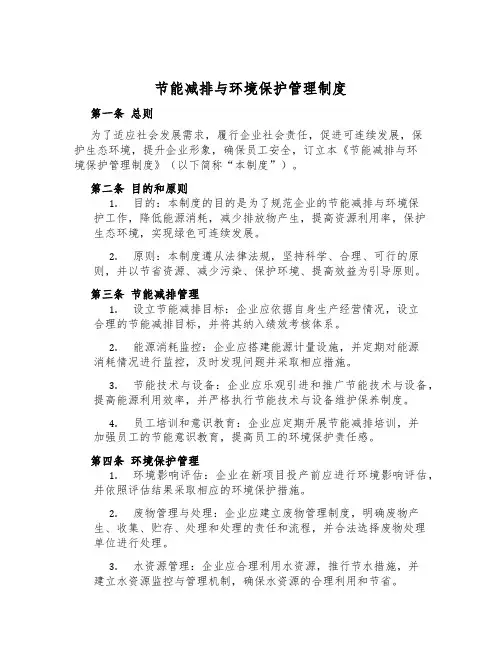 节能减排与环境保护管理制度

第一条 总则

为了适应社会发展需求，履行企业社会责任，促进可连续发展，保护生态环境，提升企业形象，确保员工安全，订立本《节能减排与环境保护管理制度》（以下简称“本制度”）。

第二条 目的和原则

1. 目的：本制度的目的是为了规范企业的节能减排与环境保护工作，降低能源消耗，减少排放物产生，提高资源利用率，保护生态环境，实现绿色可连续发展。

2. 原则：本制度遵从法律法规，坚持科学、合理、可行的原则，并以节省资源、减少污染、保护环境、提高效益为引导原则。

第三条 节能减排管理

1. 设立节能减排目标：企业应依据自身生产经营情况，设立合理的节能减排目标，并将其纳入绩效考核体系。

2. 能源消耗监控：企业应搭建能源计量设施，并定期对能源消耗情况进行监控，及时发现问题并采取相应措施。

3. 节能技术与设备：企业应乐观引进和推广节能技术与设备，提高能源利用效率，并严格执行节能技术与设备维护保养制度。

4. 员工培训和意识教育：企业应定期开展节能减排培训，并加强员工的节能意识教育，提高员工的环境保护责任感。

第四条 环境保护管理

1. 环境影响评估：企业在新项目投产前应进行环境影响评估，并依照评估结果采取相应的环境保护措施。

2. 废物管理与处理：企业应建立废物管理制度，明确废物产生、收集、贮存、处理和处理的责任和流程，并合法选择废物处理单位进行处理。

3. 水资源管理：企业应合理利用水资源，推行节水措施，并建立水资源监控与管理机制，确保水资源的合理利用和节省。